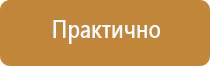 Практично